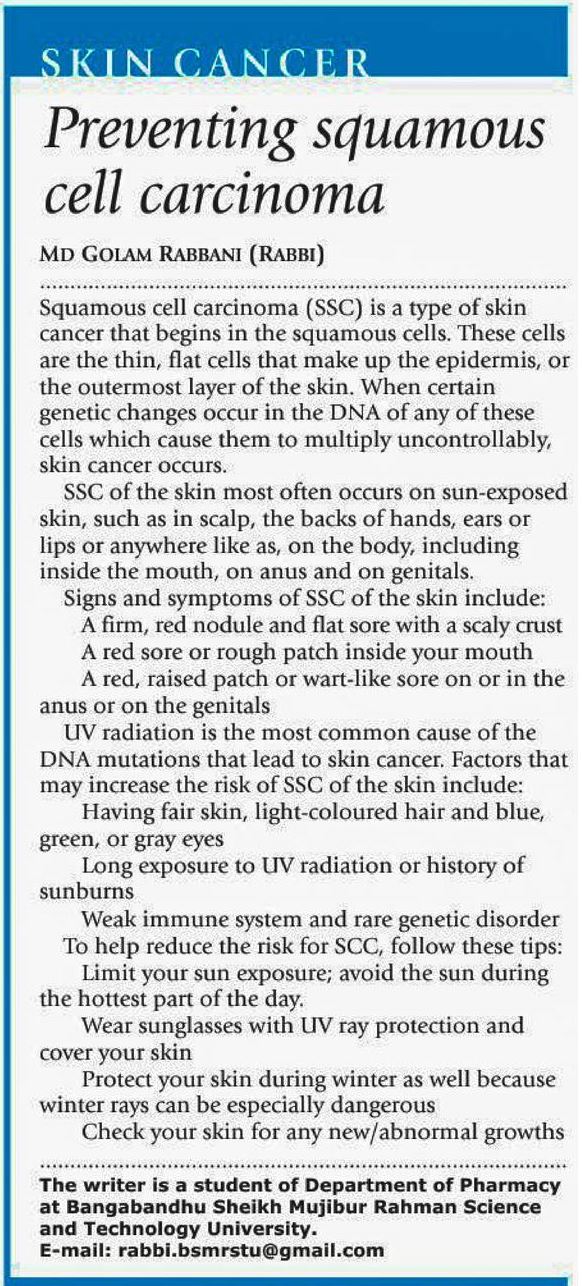 SKIN CANCER

Preventing squamous cell carcinoma

MD GOLAM RABBANI (RABBI)

Squamous cell carcinoma (SSC) is a type of skin cancer that begins in the squamous cells. These cells are the thin, flat cells that make up the epidermis, or the outermost layer of the skin. When certain genetic changes occur in the DNA of any of these cells which cause them to multiply uncontrollably, skin cancer occurs.

SSC of the skin most often occurs on sun-exposed skin, such as in scalp, the backs of hands, ears or lips or anywhere like as, on the body, including inside the mouth, on anus and on genitals.

Signs and symptoms of SSC of the skin include:

A firm, red nodule and flat sore with a scaly crust

A red sore or rough patch inside your mouth

A red, raised patch or wart-like sore on or in the anus or on the genitals

UV radiation is the most common cause of the DNA mutations that lead to skin cancer. Factors that may increase the risk of SSC of the skin include:

Having fair skin, light-coloured hair and blue, green, or gray eyes

Long exposure to UV radiation or history of sunburns

Weak immune system and rare genetic disorder

To help reduce the risk for SCC, follow these tips:

Limit your sun exposure; avoid the sun during the hottest part of the day.

Wear sunglasses with UV ray protection and cover your skin

Protect your skin during winter as well because winter rays can be especially dangerous

Check your skin for any new/abnormal growths

The writer is a student of Department of Pharmacy at Bangabandhu Sheikh Mujibur Rahman Science and Technology University.
E-mail: rabbi.bsmrstu@gmail.com